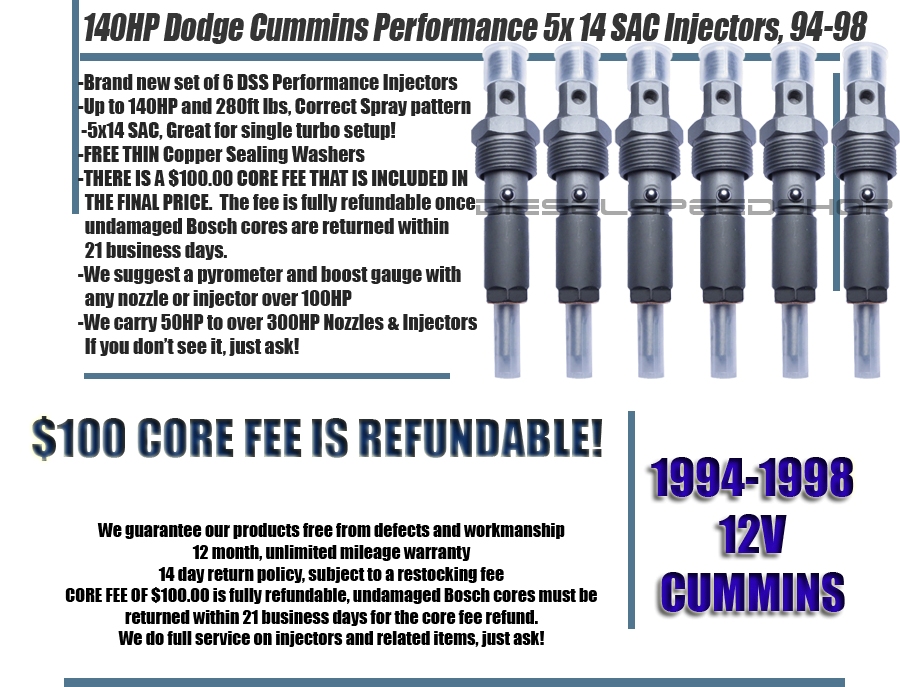 140HP Dodge Cummins Performance 5x 14 SAC Injectors, 94-98

-Brand new set of 6 DSS Performance Injectors
-Up to 140HP and 280ft lbs, Correct Spray pattern
-5x14 SAC, Great for single turbo setup!
-FREE THIN Copper Sealing Washers
-THERE IS A $100.00 CORE FEE THAT IS INCLUDED IN THE FINAL PRICE. The fee is fully refundable once undamaged Bosch cores are returned within 21 business days.
-We suggest a pyrometer and boost gauge with any nozzle or injector over 100HP
-We carry 50HP to over 300HP Nozzles & Injectors If you don't see it, just ask!

DIESELSPEEDSHOP

$100 CORE FEE IS REFUNDABLE!

We guarantee our products free from defects and workmanship
12 month, unlimited mileage warranty
14 day return policy, subject to a restocking fee
CORE FEE OF $100.00 is fully refundable, undamaged Bosch cores must be returned within 21 business days for the core fee refund.
We do full service on injectors and related items, just ask!

1994-1998
12V
CUMMINS